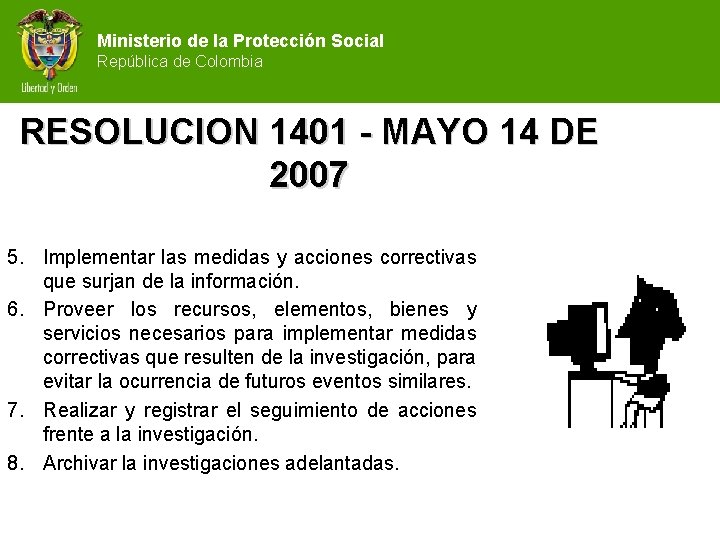 Libertad y Orden

Ministerio de la Protección Social
República de Colombia

RESOLUCION 1401 - MAYO 14 DE 2007

5. Implementar las medidas y acciones correctivas que surjan de la información.
6. Proveer los recursos, elementos, bienes y servicios necesarios para implementar medidas correctivas que resulten de la investigación, para evitar la ocurrencia de futuros eventos similares.
7. Realizar y registrar el seguimiento de acciones frente a la investigación.
8. Archivar la investigaciones adelantadas.